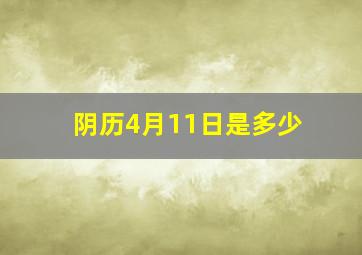 阴历4月11日是多少